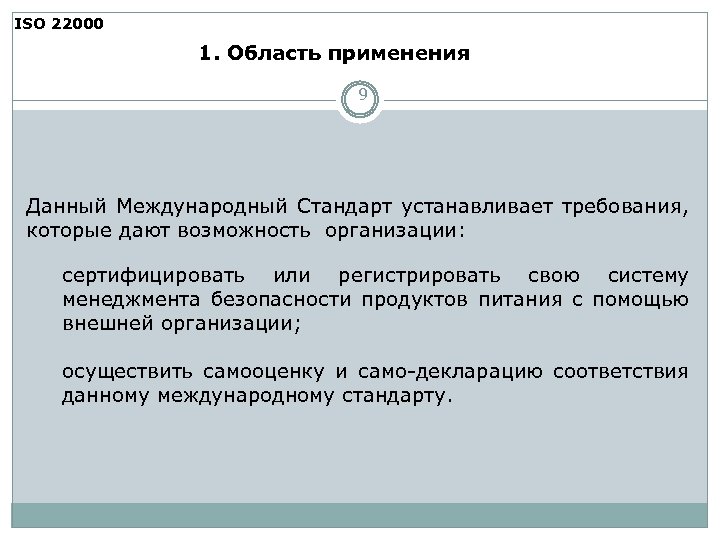 ISO 22000

1. Область применения

9

Данный Международный Стандарт устанавливает требования, которые дают возможность организации:

сертифицировать или регистрировать свою систему менеджмента безопасности продуктов питания с помощью внешней организации;

осуществить самооценку и само-декларацию соответствия данному международному стандарту.